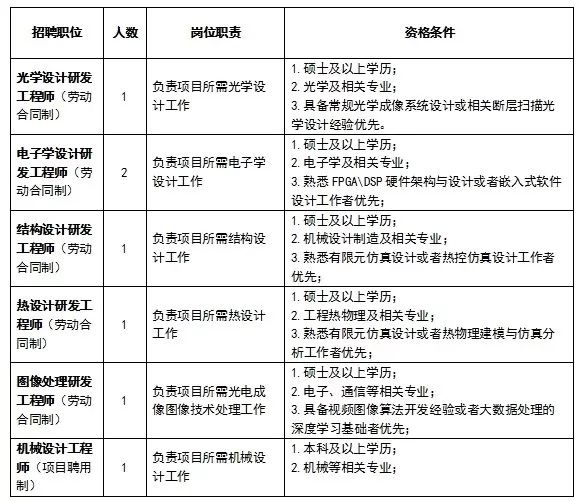 | 招聘职位 | 人数 | 岗位职责 | 资格条件 |
|---|---|---|---|
| 光学设计研发工程师（劳动合同制） | 1 | 负责项目所需光学设计工作 | 1. 硕士及以上学历；<br>2. 光学及相关专业；<br>3. 具备常规光学成像系统设计或相关断层扫描光学设计经验优先。 |
| 电子学设计研发工程师（劳动合同制） | 2 | 负责项目所需电子学设计工作 | 1. 硕士及以上学历；<br>2. 电子学及相关专业；<br>3. 熟悉 FPGA\DSP 硬件架构与设计或者嵌入式软件设计工作者优先； |
| 结构设计研发工程师（劳动合同制） | 1 | 负责项目所需结构设计工作 | 1. 硕士及以上学历；<br>2. 机械设计制造及相关专业；<br>3. 熟悉有限元仿真设计或者热控仿真设计工作者优先； |
| 热设计研发工程师（劳动合同制） | 1 | 负责项目所需热设计工作 | 1. 硕士及以上学历；<br>2. 工程热物理及相关专业；<br>3. 熟悉有限元仿真设计或者热物理建模与仿真分析工作者优先； |
| 图像处理研发工程师（劳动合同制） | 1 | 负责项目所需光电成像图像技术处理工作 | 1. 硕士及以上学历；<br>2. 电子、通信等相关专业；<br>3. 具备视频图像算法开发经验或者大数据处理的深度学习基础者优先； |
| 机械设计工程师（项目聘用制） | 1 | 负责项目所需机械设计工作 | 1. 本科及以上学历；<br>2. 机械等相关专业； |